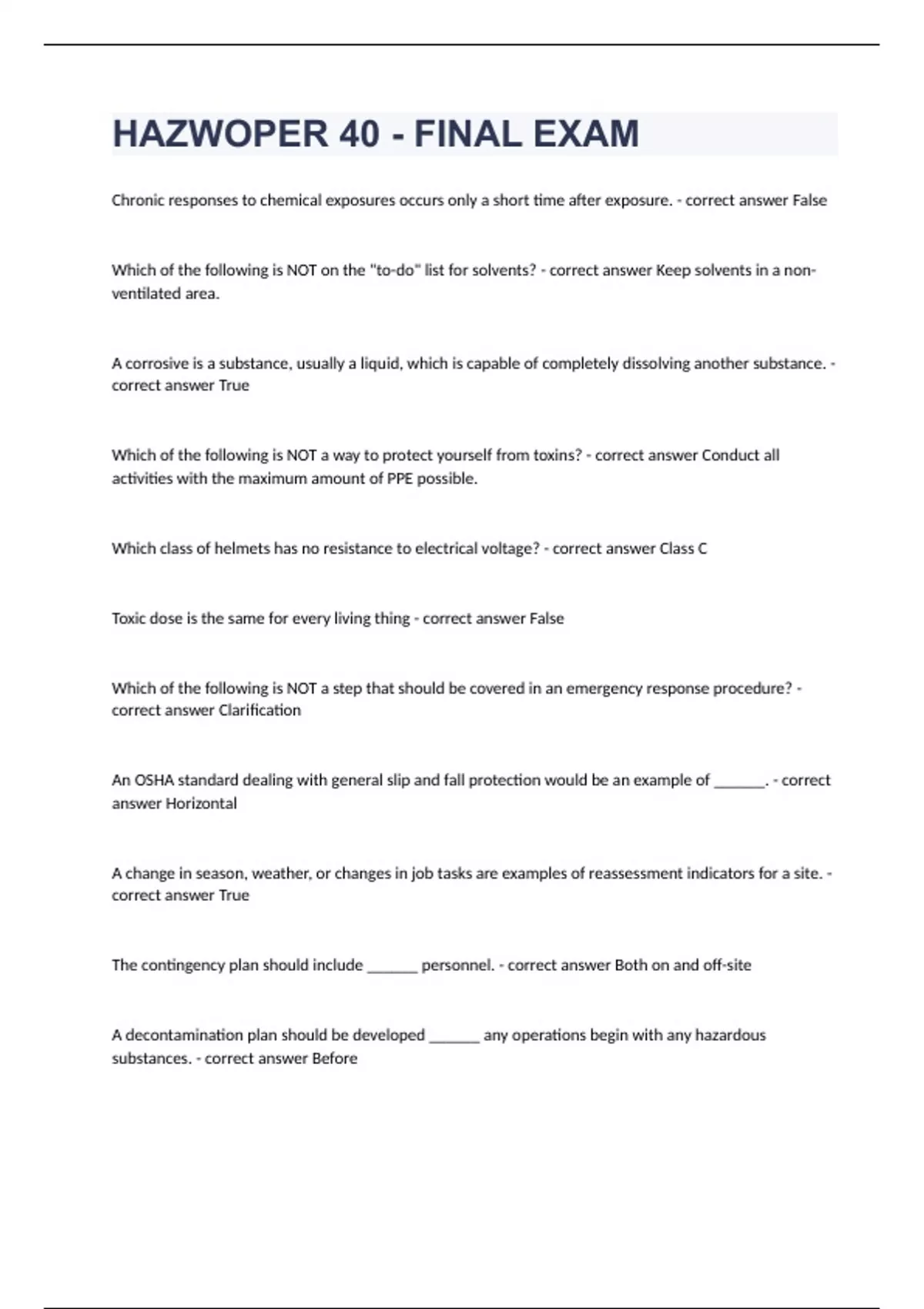 HAZWOPER 40 - FINAL EXAM

Chronic responses to chemical exposures occurs only a short time after exposure. - correct answer False

Which of the following is NOT on the "to-do" list for solvents? - correct answer Keep solvents in a non-ventilated area.

A corrosive is a substance, usually a liquid, which is capable of completely dissolving another substance. - correct answer True

Which of the following is NOT a way to protect yourself from toxins? - correct answer Conduct all activities with the maximum amount of PPE possible.

Which class of helmets has no resistance to electrical voltage? - correct answer Class C

Toxic dose is the same for every living thing - correct answer False

Which of the following is NOT a step that should be covered in an emergency response procedure? - correct answer Clarification

An OSHA standard dealing with general slip and fall protection would be an example of ______. - correct answer Horizontal

A change in season, weather, or changes in job tasks are examples of reassessment indicators for a site. - correct answer True

The contingency plan should include ______ personnel. - correct answer Both on and off-site

A decontamination plan should be developed ______ any operations begin with any hazardous substances. - correct answer Before